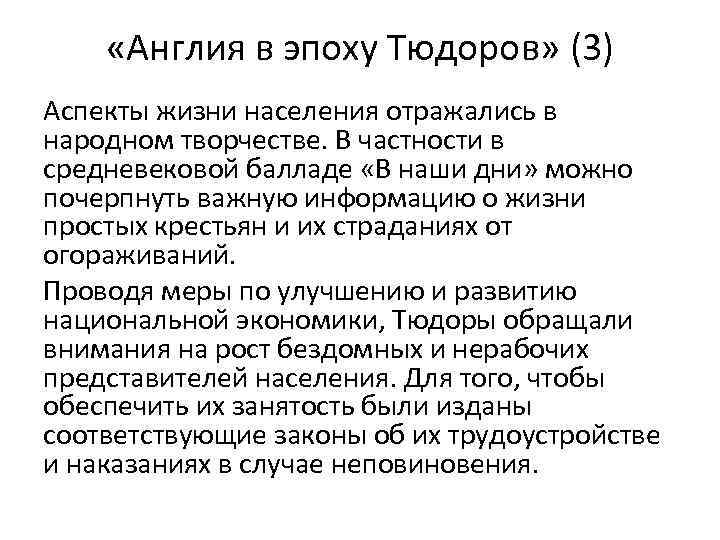 «Англия в эпоху Тюдоров» (3)

Аспекты жизни населения отражались в народном творчестве. В частности в средневековой балладе «В наши дни» можно почерпнуть важную информацию о жизни простых крестьян и их страданиях от огораживаний.

Проводя меры по улучшению и развитию национальной экономики, Тюдоры обращали внимания на рост бездомных и нерабочих представителей населения. Для того, чтобы обеспечить их занятость были изданы соответствующие законы об их трудоустройстве и наказаниях в случае неповиновения.